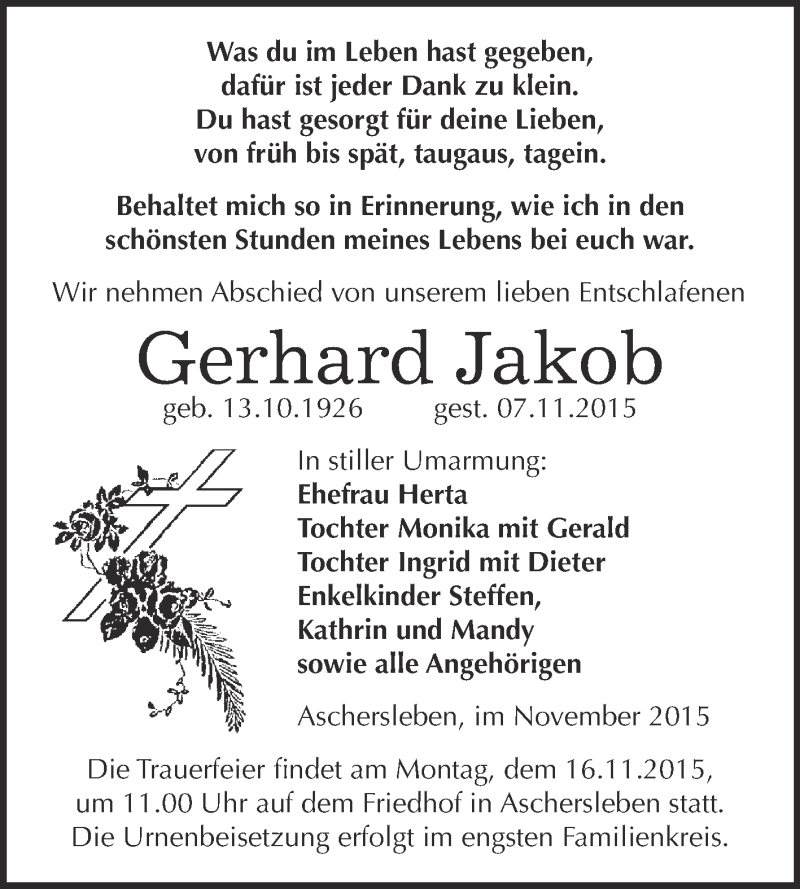 Was du im Leben hast gegeben,
dafür ist jeder Dank zu klein.
Du hast gesorgt für deine Lieben,
von früh bis spät, taugaus, tagein.

Behaltet mich so in Erinnerung, wie ich in den schönsten Stunden meines Lebens bei euch war.

Wir nehmen Abschied von unserem lieben Entschlafenen

Gerhard Jakob

geb. 13.10.1926 gest. 07.11.2015

In stiller Umarmung:
Ehefrau Herta
Tochter Monika mit Gerald
Tochter Ingrid mit Dieter
Enkelkinder Steffen,
Kathrin und Mandy
sowie alle Angehörigen

Aschersleben, im November 2015

Die Trauerfeier findet am Montag, dem 16.11.2015, um 11.00 Uhr auf dem Friedhof in Aschersleben statt. Die Urnenbeisetzung erfolgt im engsten Familienkreis.